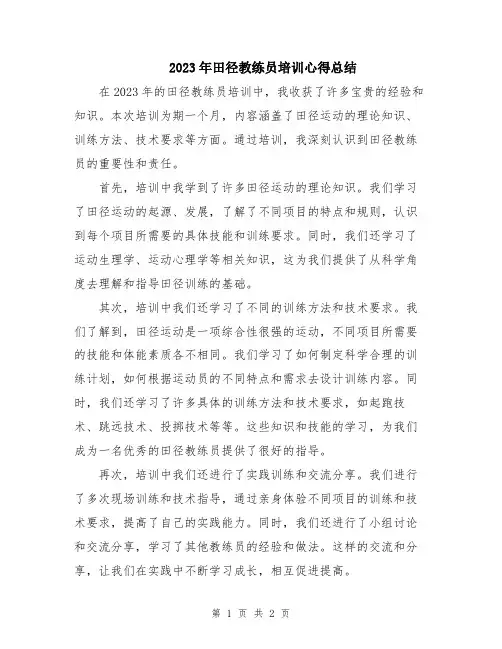 2023年田径教练员培训心得总结

在2023年的田径教练员培训中，我收获了许多宝贵的经验和知识。本次培训为期一个月，内容涵盖了田径运动的理论知识、训练方法、技术要求等方面。通过培训，我深刻认识到田径教练员的重要性和责任。

首先，培训中我学到了许多田径运动的理论知识。我们学习了田径运动的起源、发展，了解了不同项目的特点和规则，认识到每个项目所需要的具体技能和训练要求。同时，我们还学习了运动生理学、运动心理学等相关知识，这为我们提供了从科学角度去理解和指导田径训练的基础。

其次，培训中我们还学习了不同的训练方法和技术要求。我们了解到，田径运动是一项综合性很强的运动，不同项目所需要的技能和体能素质各不相同。我们学习了如何制定科学合理的训练计划，如何根据运动员的不同特点和需求去设计训练内容。同时，我们还学习了许多具体的训练方法和技术要求，如起跑技术、跳远技术、投掷技术等等。这些知识和技能的学习，为我们成为一名优秀的田径教练员提供了很好的指导。

再次，培训中我们还进行了实践训练和交流分享。我们进行了多次现场训练和技术指导，通过亲身体验不同项目的训练和技术要求，提高了自己的实践能力。同时，我们还进行了小组讨论和交流分享，学习了其他教练员的经验和做法。这样的交流和分享，让我们在实践中不断学习成长，相互促进提高。

第 1 页 共 2 页